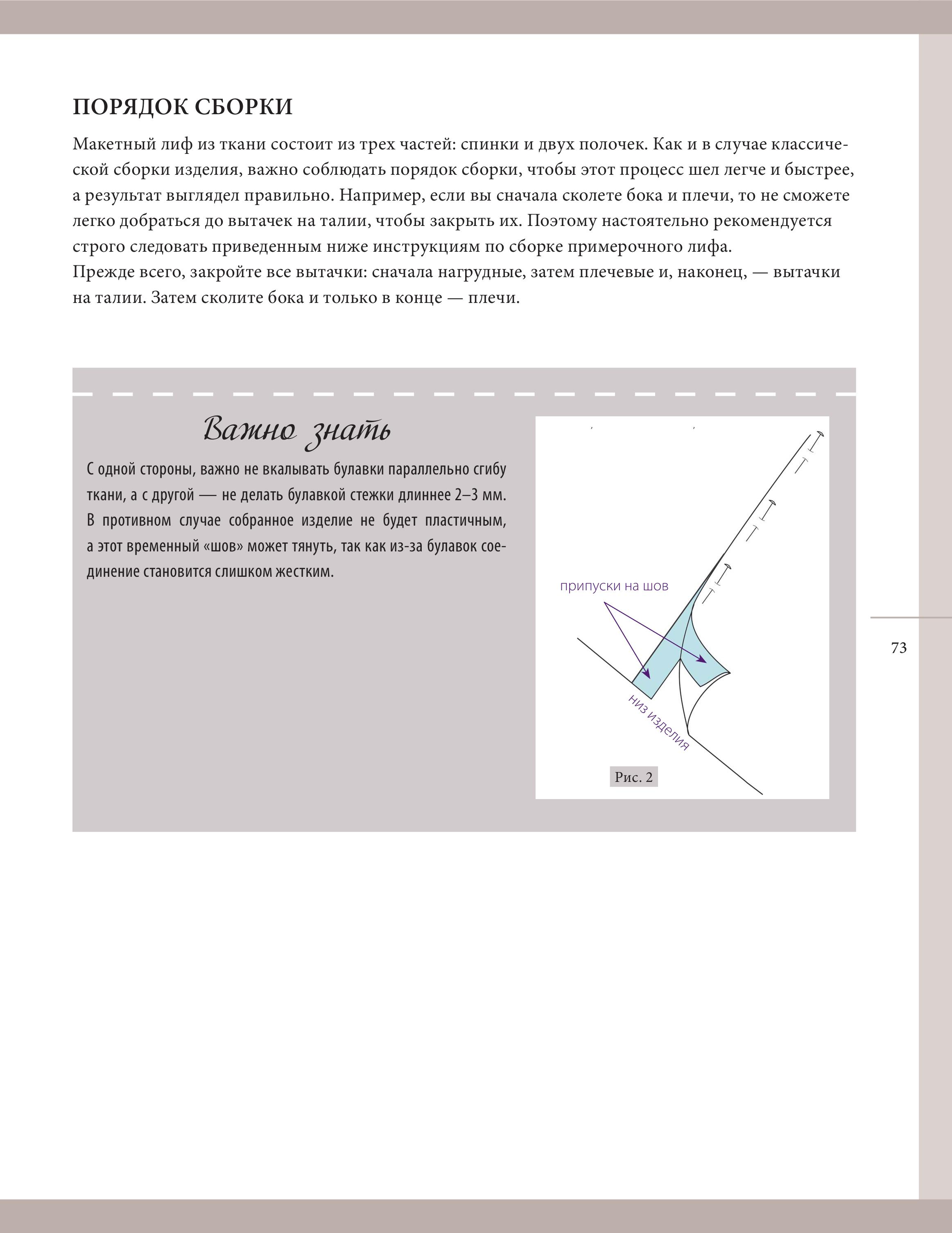 ПОРЯДОК СБОРКИ

Макетный лиф из ткани состоит из трех частей: спинки и двух полочек. Как и в случае классической сборки изделия, важно соблюдать порядок сборки, чтобы этот процесс шел легче и быстрее, а результат выглядел правильно. Например, если вы сначала сколете бока и плечи, то не сможете легко добраться до вытачек на талии, чтобы закрыть их. Поэтому настоятельно рекомендуется строго следовать приведенным ниже инструкциям по сборке примерочного лифа.
Прежде всего, закройте все вытачки: сначала нагрудные, затем плечевые и, наконец, — вытачки на талии. Затем сколите бока и только в конце — плечи.

Важно знать

С одной стороны, важно не вкалывать булавки параллельно сгибу ткани, а с другой — не делать булавкой стежки длиннее 2–3 мм. В противном случае собранное изделие не будет пластичным, а этот временный «шов» может тянуть, так как из-за булавок соединение становится слишком жестким.

припуски на шов

низ изделия

Рис. 2

73